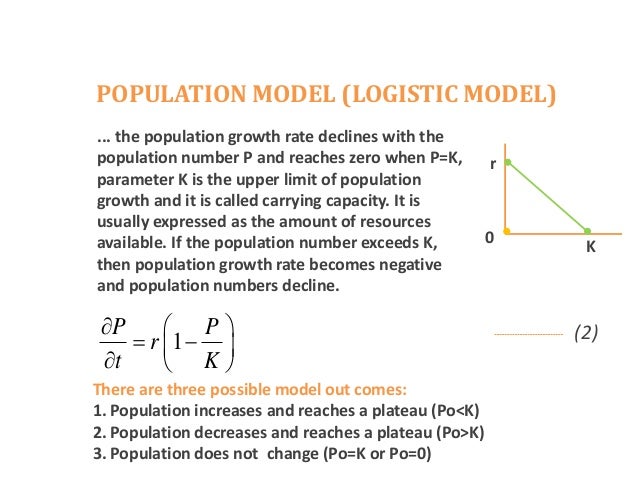 POPULATION MODEL (LOGISTIC MODEL)

... the population growth rate declines with the population number P and reaches zero when P=K, parameter K is the upper limit of population growth and it is called carrying capacity. It is usually expressed as the amount of resources available. If the population number exceeds K, then population growth rate becomes negative and population numbers decline.

r

0

K

$\frac{\partial P}{\partial t} = r\left(1 - \frac{P}{K}\right)$ (2)

There are three possible model out comes:
1. Population increases and reaches a plateau (Po<K)
2. Population decreases and reaches a plateau (Po>K)
3. Population does not change (Po=K or Po=0)